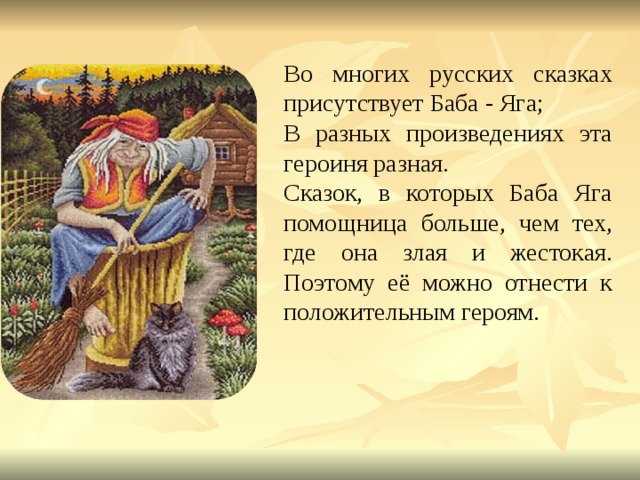 Во многих русских сказках присутствует Баба - Яга;

В разных произведениях эта героиня разная.

Сказок, в которых Баба Яга помощница больше, чем тех, где она злая и жестокая. Поэтому её можно отнести к положительным героям.